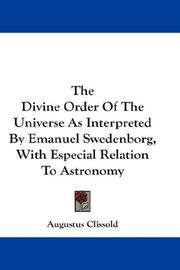 The Divine Order Of The Universe As Interpreted By Emanuel Swedenborg, With Especial Relation To Astronomy

Augustus Clissold